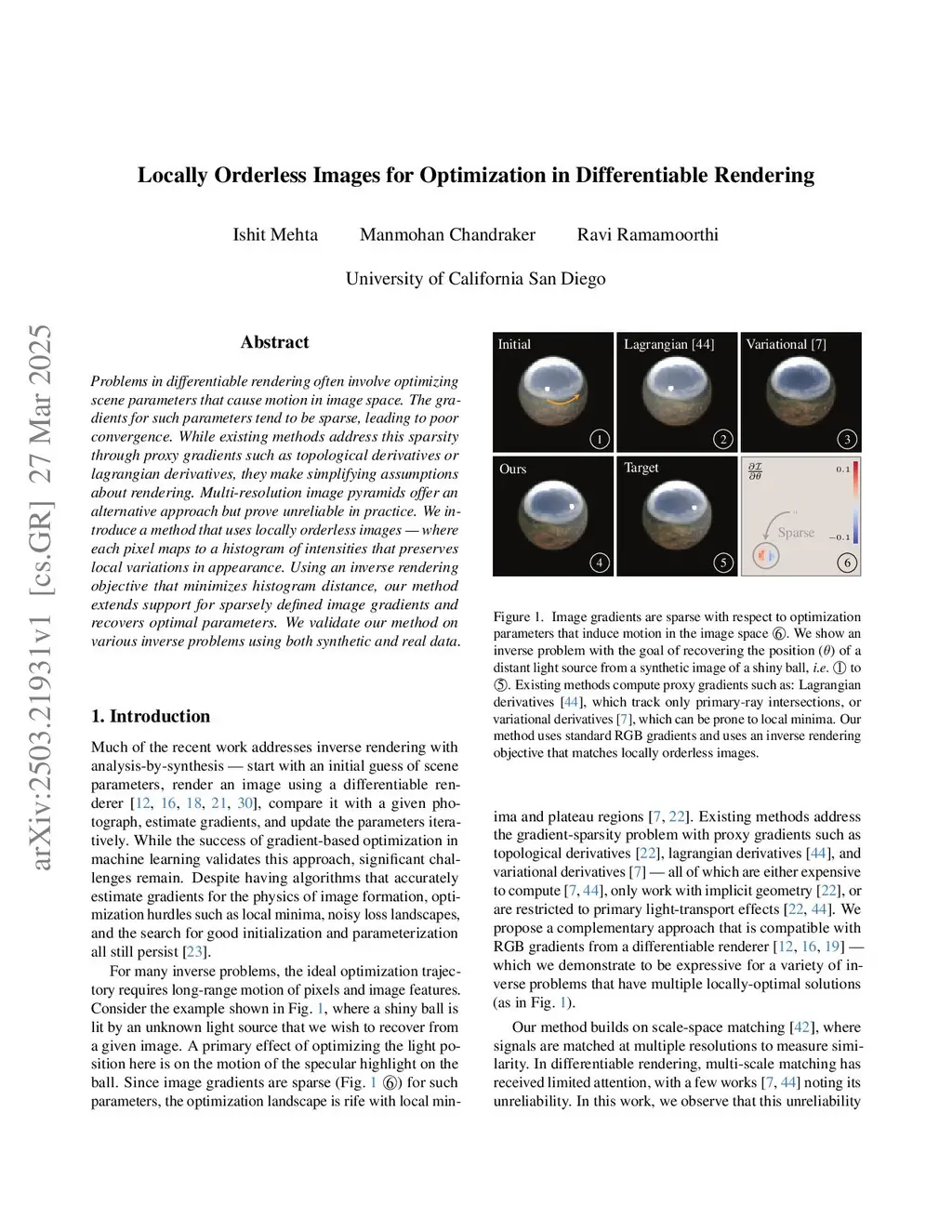 arXiv:2503.21931v1 [cs.GR] 27 Mar 2025

Locally Orderless Images for Optimization in Differentiable Rendering

Ishit Mehta Manmohan Chandraker Ravi Ramamoorthi

University of California San Diego

Abstract

Problems in differentiable rendering often involve optimizing scene parameters that cause motion in image space. The gradients for such parameters tend to be sparse, leading to poor convergence. While existing methods address this sparsity through proxy gradients such as topological derivatives or lagrangian derivatives, they make simplifying assumptions about rendering. Multi-resolution image pyramids offer an alternative approach but prove unreliable in practice. We introduce a method that uses locally orderless images — where each pixel maps to a histogram of intensities that preserves local variations in appearance. Using an inverse rendering objective that minimizes histogram distance, our method extends support for sparsely defined image gradients and recovers optimal parameters. We validate our method on various inverse problems using both synthetic and real data.

1. Introduction

Much of the recent work addresses inverse rendering with analysis-by-synthesis — start with an initial guess of scene parameters, render an image using a differentiable renderer [12, 16, 18, 21, 30], compare it with a given photograph, estimate gradients, and update the parameters iteratively. While the success of gradient-based optimization in machine learning validates this approach, significant challenges remain. Despite having algorithms that accurately estimate gradients for the physics of image formation, optimization hurdles such as local minima, noisy loss landscapes, and the search for good initialization and parameterization all still persist [23].

For many inverse problems, the ideal optimization trajectory requires long-range motion of pixels and image features. Consider the example shown in Fig. 1, where a shiny ball is lit by an unknown light source that we wish to recover from a given image. A primary effect of optimizing the light position here is on the motion of the specular highlight on the ball. Since image gradients are sparse (Fig. 1 ⑥) for such parameters, the optimization landscape is rife with local min-

Initial ① Lagrangian [44] ② Variational [7] ③
Ours ④ Target ⑤ $\frac{\partial \mathcal{I}}{\partial \theta}$ 0.1 Sparse −0.1 ⑥

Figure 1. Image gradients are sparse with respect to optimization parameters that induce motion in the image space ⑥. We show an inverse problem with the goal of recovering the position ($\theta$) of a distant light source from a synthetic image of a shiny ball, i.e. ① to ⑤. Existing methods compute proxy gradients such as: Lagrangian derivatives [44], which track only primary-ray intersections, or variational derivatives [7], which can be prone to local minima. Our method uses standard RGB gradients and uses an inverse rendering objective that matches locally orderless images.

ima and plateau regions [7, 22]. Existing methods address the gradient-sparsity problem with proxy gradients such as topological derivatives [22], lagrangian derivatives [44], and variational derivatives [7] — all of which are either expensive to compute [7, 44], only work with implicit geometry [22], or are restricted to primary light-transport effects [22, 44]. We propose a complementary approach that is compatible with RGB gradients from a differentiable renderer [12, 16, 19] — which we demonstrate to be expressive for a variety of inverse problems that have multiple locally-optimal solutions (as in Fig. 1).

Our method builds on scale-space matching [42], where signals are matched at multiple resolutions to measure similarity. In differentiable rendering, multi-scale matching has received limited attention, with a few works [7, 44] noting its unreliability. In this work, we observe that this unreliability